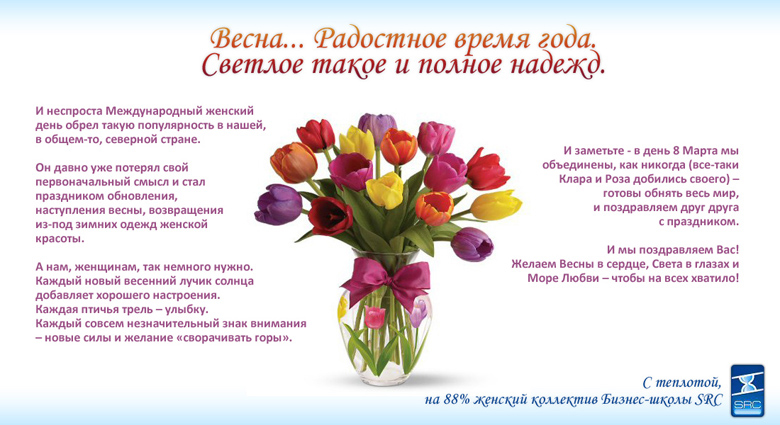 Весна... Радостное время года.
Светлое такое и полное надежд.

И неспроста Международный женский день обрел такую популярность в нашей, в общем-то, северной стране.

Он давно уже потерял свой первоначальный смысл и стал праздником обновления, наступления весны, возвращения из-под зимних одежд женской красоты.

А нам, женщинам, так немного нужно.
Каждый новый весенний лучик солнца добавляет хорошего настроения.
Каждая птичья трель – улыбку.
Каждый совсем незначительный знак внимания – новые силы и желание «сворачивать горы».

И заметьте - в день 8 Марта мы объединены, как никогда (все-таки Клара и Роза добились своего) – готовы обнять весь мир, и поздравляем друг друга с праздником.

И мы поздравляем Вас!
Желаем Весны в сердце, Света в глазах и Море Любви – чтобы на всех хватило!

С теплотой,
на 88% женский коллектив Бизнес-школы SRC

SRC